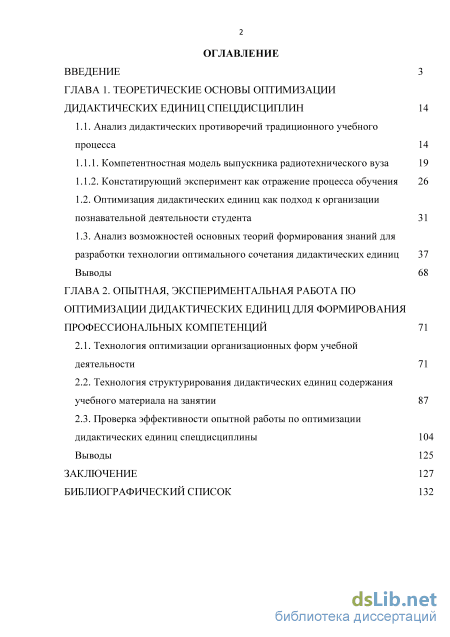 2

ОГЛАВЛЕНИЕ

ВВЕДЕНИЕ 3

ГЛАВА 1. ТЕОРЕТИЧЕСКИЕ ОСНОВЫ ОПТИМИЗАЦИИ ДИДАКТИЧЕСКИХ ЕДИНИЦ СПЕЦДИСЦИПЛИН 14

1.1. Анализ дидактических противоречий традиционного учебного процесса 14

1.1.1. Компетентностная модель выпускника радиотехнического вуза 19

1.1.2. Констатирующий эксперимент как отражение процесса обучения 26

1.2. Оптимизация дидактических единиц как подход к организации познавательной деятельности студента 31

1.3. Анализ возможностей основных теорий формирования знаний для разработки технологии оптимального сочетания дидактических единиц 37

Выводы 68

ГЛАВА 2. ОПЫТНАЯ, ЭКСПЕРИМЕНТАЛЬНАЯ РАБОТА ПО ОПТИМИЗАЦИИ ДИДАКТИЧЕСКИХ ЕДИНИЦ ДЛЯ ФОРМИРОВАНИЯ ПРОФЕССИОНАЛЬНЫХ КОМПЕТЕНЦИЙ 71

2.1. Технология оптимизации организационных форм учебной деятельности 71

2.2. Технология структурирования дидактических единиц содержания учебного материала на занятии 87

2.3. Проверка эффективности опытной работы по оптимизации дидактических единиц спецдисциплины 104

Выводы 125

ЗАКЛЮЧЕНИЕ 127

БИБЛИОГРАФИЧЕСКИЙ СПИСОК 132

dsLib.net
библиотека диссертаций